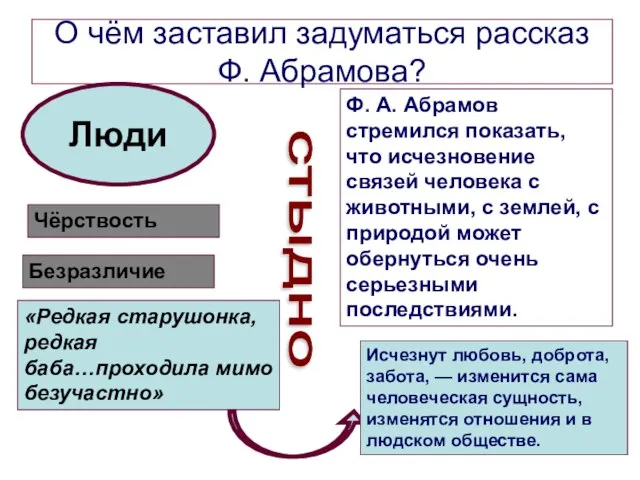 О чём заставил задуматься рассказ Ф. Абрамова?

Люди

Чёрствость

Безразличие

«Редкая старушонка, редкая баба…проходила мимо безучастно»

СТЫДНО

Ф. А. Абрамов стремился показать, что исчезновение связей человека с животными, с землей, с природой может обернуться очень серьезными последствиями.

Исчезнут любовь, доброта, забота, — изменится сама человеческая сущность, изменятся отношения и в людском обществе.